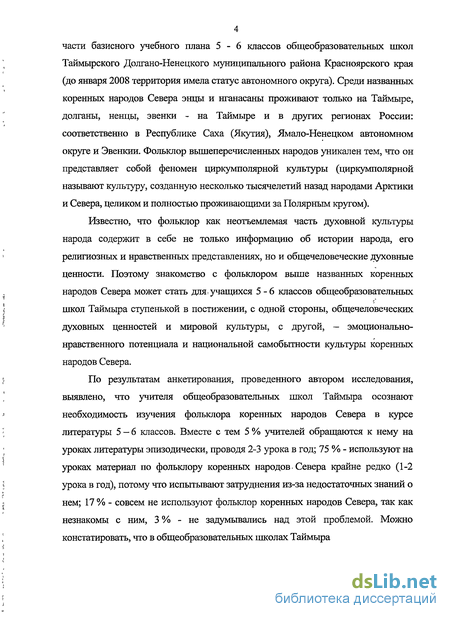 4

части базисного учебного плана 5 - 6 классов общеобразовательных школ Таймырского Долгано-Ненецкого муниципального района Красноярского края (до января 2008 территория имела статус автономного округа). Среди названных коренных народов Севера энцы и нганасаны проживают только на Таймыре, долганы, ненцы, эвенки - на Таймыре и в других регионах России: соответственно в Республике Саха (Якутия), Ямало-Ненецком автономном округе и Эвенкии. Фольклор вышеперечисленных народов уникален тем, что он представляет собой феномен циркумполярной культуры (циркумполярной называют культуру, созданную несколько тысячелетий назад народами Арктики и Севера, целиком и полностью проживающими за Полярным кругом).

Известно, что фольклор как неотъемлемая часть духовной культуры народа содержит в себе не только информацию об истории народа, его религиозных и нравственных представлениях, но и общечеловеческие духовные ценности. Поэтому знакомство с фольклором выше названных коренных народов Севера может стать для учащихся 5 - 6 классов общеобразовательных школ Таймыра ступенькой в постижении, с одной стороны, общечеловеческих духовных ценностей и мировой культуры, с другой, – эмоционально-нравственного потенциала и национальной самобытности культуры коренных народов Севера.

По результатам анкетирования, проведенного автором исследования, выявлено, что учителя общеобразовательных школ Таймыра осознают необходимость изучения фольклора коренных народов Севера в курсе литературы 5 – 6 классов. Вместе с тем 5 % учителей обращаются к нему на уроках литературы эпизодически, проводя 2-3 урока в год; 75 % - используют на уроках материал по фольклору коренных народов Севера крайне редко (1-2 урока в год), потому что испытывают затруднения из-за недостаточных знаний о нем; 17 % - совсем не используют фольклор коренных народов Севера, так как незнакомы с ним, 3 % - не задумывались над этой проблемой. Можно констатировать, что в общеобразовательных школах Таймыра

dsLib.net
библиотека диссертаций